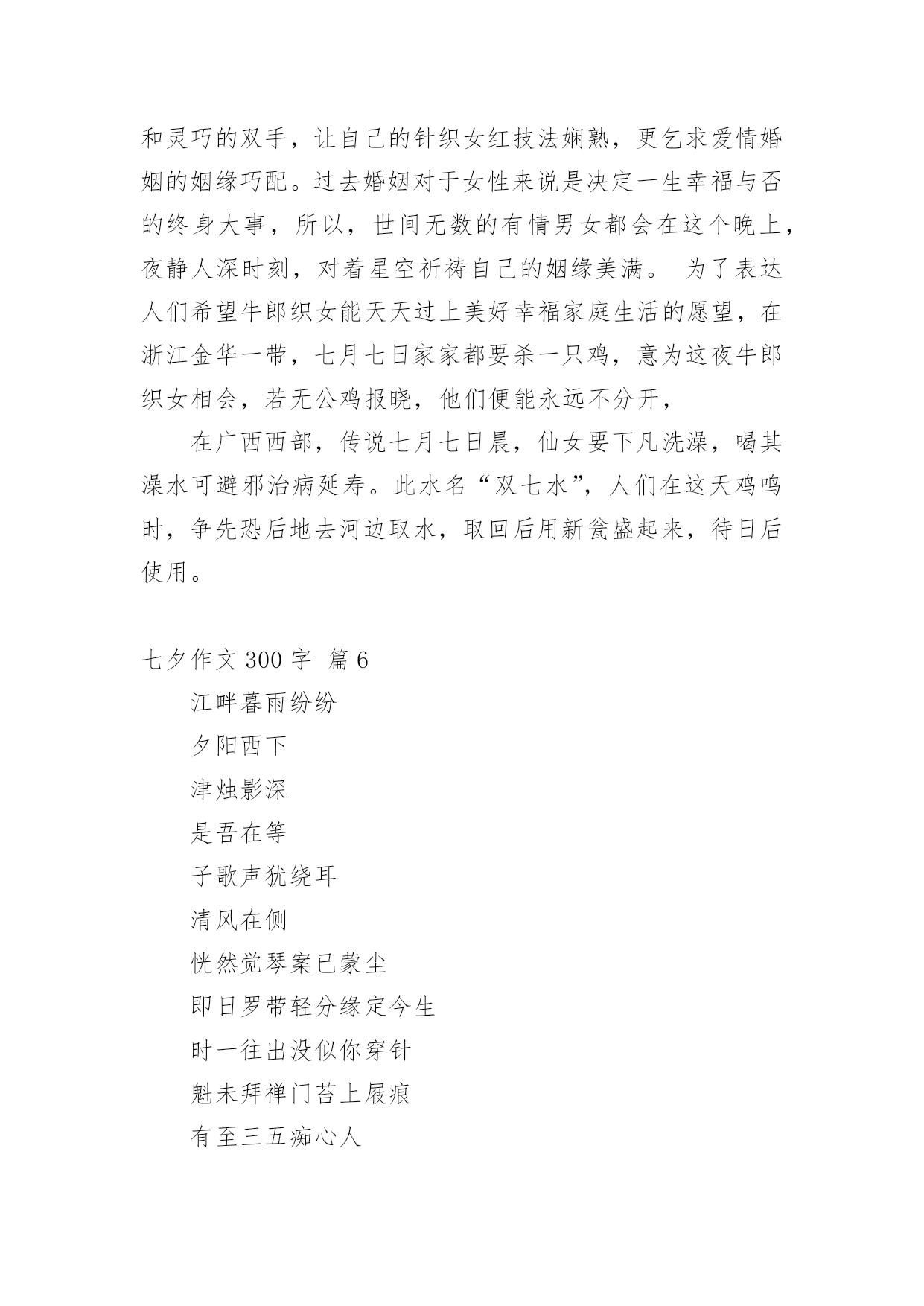 和灵巧的双手，让自己的针织女红技法娴熟，更乞求爱情婚姻的姻缘巧配。过去婚姻对于女性来说是决定一生幸福与否的终身大事，所以，世间无数的有情男女都会在这个晚上，夜静人深时刻，对着星空祈祷自己的姻缘美满。 为了表达人们希望牛郎织女能天天过上美好幸福家庭生活的愿望，在浙江金华一带，七月七日家家都要杀一只鸡，意为这夜牛郎织女相会，若无公鸡报晓，他们便能永远不分开，

在广西西部，传说七月七日晨，仙女要下凡洗澡，喝其澡水可避邪治病延寿。此水名“双七水”，人们在这天鸡鸣时，争先恐后地去河边取水，取回后用新瓮盛起来，待日后使用。

七夕作文 300 字 篇 6

江畔暮雨纷纷

夕阳西下

津烛影深

是吾在等

子歌声犹绕耳

清风在侧

恍然觉琴案已蒙尘

即日罗带轻分缘定今生

时一往出没似你穿针

魁未拜禅门苔上屐痕

有至三五痴心人